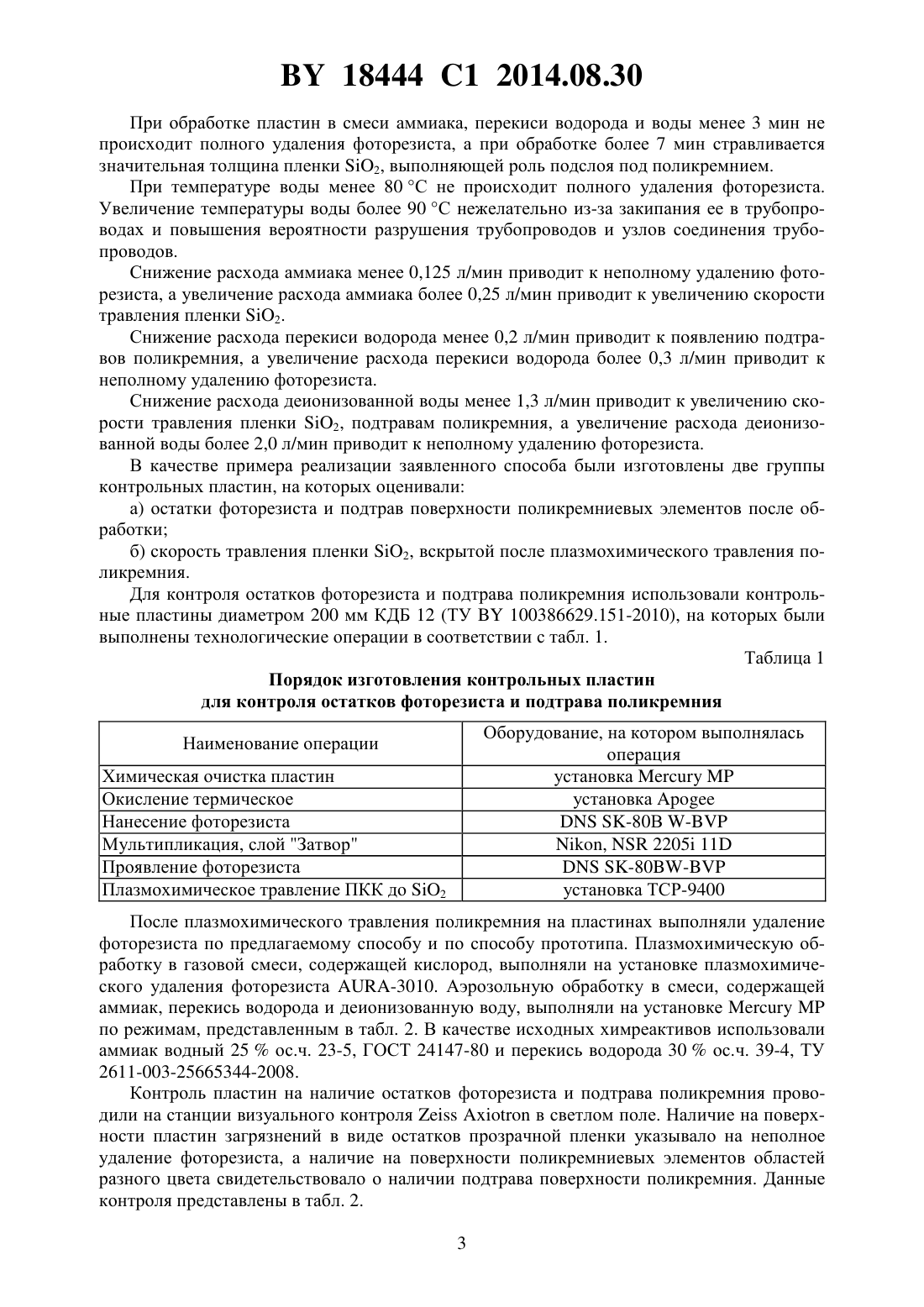 BY 18444 C1 2014.08.30

При обработке пластин в смеси аммиака, перекиси водорода и воды менее 3 мин не происходит полного удаления фоторезиста, а при обработке более 7 мин стравливается значительная толщина пленки $SiO_2$, выполняющей роль подслоя под поликремнием.

При температуре воды менее 80 °C не происходит полного удаления фоторезиста. Увеличение температуры воды более 90 °C нежелательно из-за закипания ее в трубопроводах и повышения вероятности разрушения трубопроводов и узлов соединения трубопроводов.

Снижение расхода аммиака менее 0,125 л/мин приводит к неполному удалению фоторезиста, а увеличение расхода аммиака более 0,25 л/мин приводит к увеличению скорости травления пленки $SiO_2$.

Снижение расхода перекиси водорода менее 0,2 л/мин приводит к появлению подтравов поликремния, а увеличение расхода перекиси водорода более 0,3 л/мин приводит к неполному удалению фоторезиста.

Снижение расхода деионизованной воды менее 1,3 л/мин приводит к увеличению скорости травления пленки $SiO_2$, подтравам поликремния, а увеличение расхода деионизованной воды более 2,0 л/мин приводит к неполному удалению фоторезиста.

В качестве примера реализации заявленного способа были изготовлены две группы контрольных пластин, на которых оценивали:

а) остатки фоторезиста и подтрав поверхности поликремниевых элементов после обработки;

б) скорость травления пленки $SiO_2$, вскрытой после плазмохимического травления поликремния.

Для контроля остатков фоторезиста и подтрава поликремния использовали контрольные пластины диаметром 200 мм КДБ 12 (ТУ BY 100386629.151-2010), на которых были выполнены технологические операции в соответствии с табл. 1.

Таблица 1

Порядок изготовления контрольных пластин для контроля остатков фоторезиста и подтрава поликремния

| Наименование операции | Оборудование, на котором выполнялась операция |
|---|---|
| Химическая очистка пластин | установка Mercury MP |
| Окисление термическое | установка Apogee |
| Нанесение фоторезиста | DNS SK-80B W-BVP |
| Мультипликация, слой "Затвор" | Nikon, NSR 2205i 11D |
| Проявление фоторезиста | DNS SK-80BW-BVP |
| Плазмохимическое травление ПКК до $SiO_2$ | установка TCP-9400 |

После плазмохимического травления поликремния на пластинах выполняли удаление фоторезиста по предлагаемому способу и по способу прототипа. Плазмохимическую обработку в газовой смеси, содержащей кислород, выполняли на установке плазмохимического удаления фоторезиста AURA-3010. Аэрозольную обработку в смеси, содержащей аммиак, перекись водорода и деионизованную воду, выполняли на установке Mercury MP по режимам, представленным в табл. 2. В качестве исходных химреактивов использовали аммиак водный 25 % ос.ч. 23-5, ГОСТ 24147-80 и перекись водорода 30 % ос.ч. 39-4, ТУ 2611-003-25665344-2008.

Контроль пластин на наличие остатков фоторезиста и подтрава поликремния проводили на станции визуального контроля Zeiss Axiotron в светлом поле. Наличие на поверхности пластин загрязнений в виде остатков прозрачной пленки указывало на неполное удаление фоторезиста, а наличие на поверхности поликремниевых элементов областей разного цвета свидетельствовало о наличии подтрава поверхности поликремния. Данные контроля представлены в табл. 2.

3